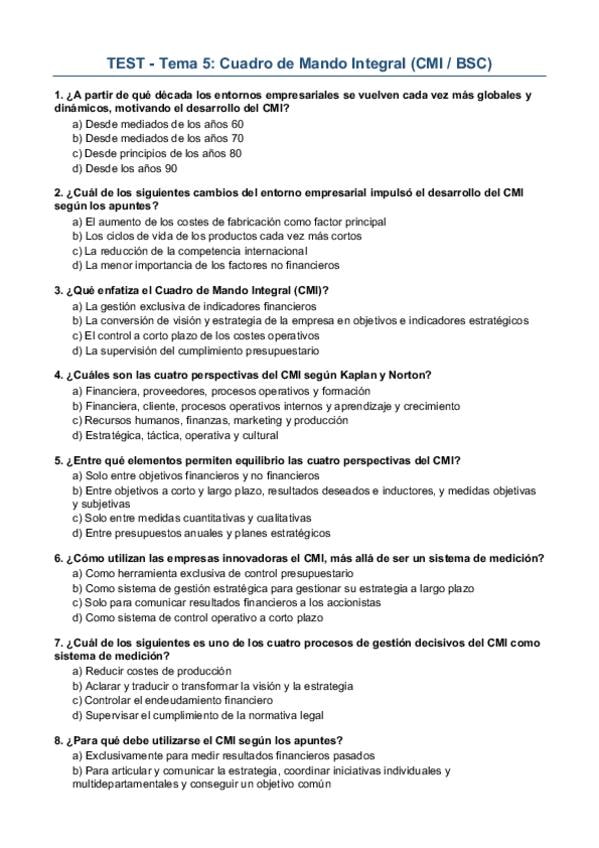 TEST - Tema 5: Cuadro de Mando Integral (CMI / BSC)

1. ¿A partir de qué década los entornos empresariales se vuelven cada vez más globales y dinámicos, motivando el desarrollo del CMI?
a) Desde mediados de los años 60
b) Desde mediados de los años 70
c) Desde principios de los años 80
d) Desde los años 90

2. ¿Cuál de los siguientes cambios del entorno empresarial impulsó el desarrollo del CMI según los apuntes?
a) El aumento de los costes de fabricación como factor principal
b) Los ciclos de vida de los productos cada vez más cortos
c) La reducción de la competencia internacional
d) La menor importancia de los factores no financieros

3. ¿Qué enfatiza el Cuadro de Mando Integral (CMI)?
a) La gestión exclusiva de indicadores financieros
b) La conversión de visión y estrategia de la empresa en objetivos e indicadores estratégicos
c) El control a corto plazo de los costes operativos
d) La supervisión del cumplimiento presupuestario

4. ¿Cuáles son las cuatro perspectivas del CMI según Kaplan y Norton?
a) Financiera, proveedores, procesos operativos y formación
b) Financiera, cliente, procesos operativos internos y aprendizaje y crecimiento
c) Recursos humanos, finanzas, marketing y producción
d) Estratégica, táctica, operativa y cultural

5. ¿Entre qué elementos permiten equilibrio las cuatro perspectivas del CMI?
a) Solo entre objetivos financieros y no financieros
b) Entre objetivos a corto y largo plazo, resultados deseados e inductores, y medidas objetivas y subjetivas
c) Solo entre medidas cuantitativas y cualitativas
d) Entre presupuestos anuales y planes estratégicos

6. ¿Cómo utilizan las empresas innovadoras el CMI, más allá de ser un sistema de medición?
a) Como herramienta exclusiva de control presupuestario
b) Como sistema de gestión estratégica para gestionar su estrategia a largo plazo
c) Solo para comunicar resultados financieros a los accionistas
d) Como sistema de control operativo a corto plazo

7. ¿Cuál de los siguientes es uno de los cuatro procesos de gestión decisivos del CMI como sistema de medición?
a) Reducir costes de producción
b) Aclarar y traducir o transformar la visión y la estrategia
c) Controlar el endeudamiento financiero
d) Supervisar el cumplimiento de la normativa legal

8. ¿Para qué debe utilizarse el CMI según los apuntes?
a) Exclusivamente para medir resultados financieros pasados
b) Para articular y comunicar la estrategia, coordinar iniciativas individuales y multidepartamentales y conseguir un objetivo común